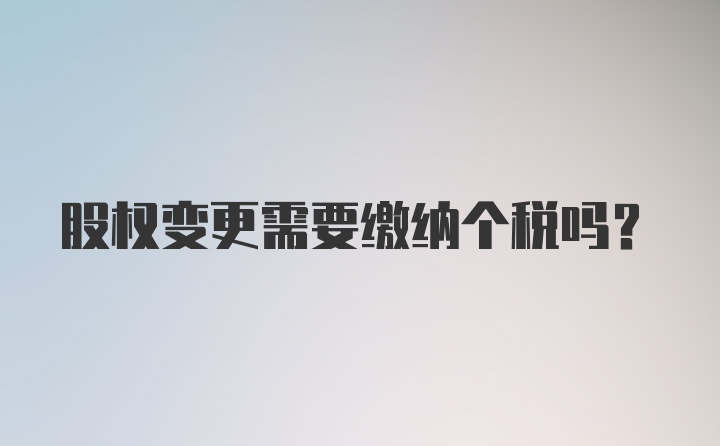 股权变更需要缴纳个税吗？